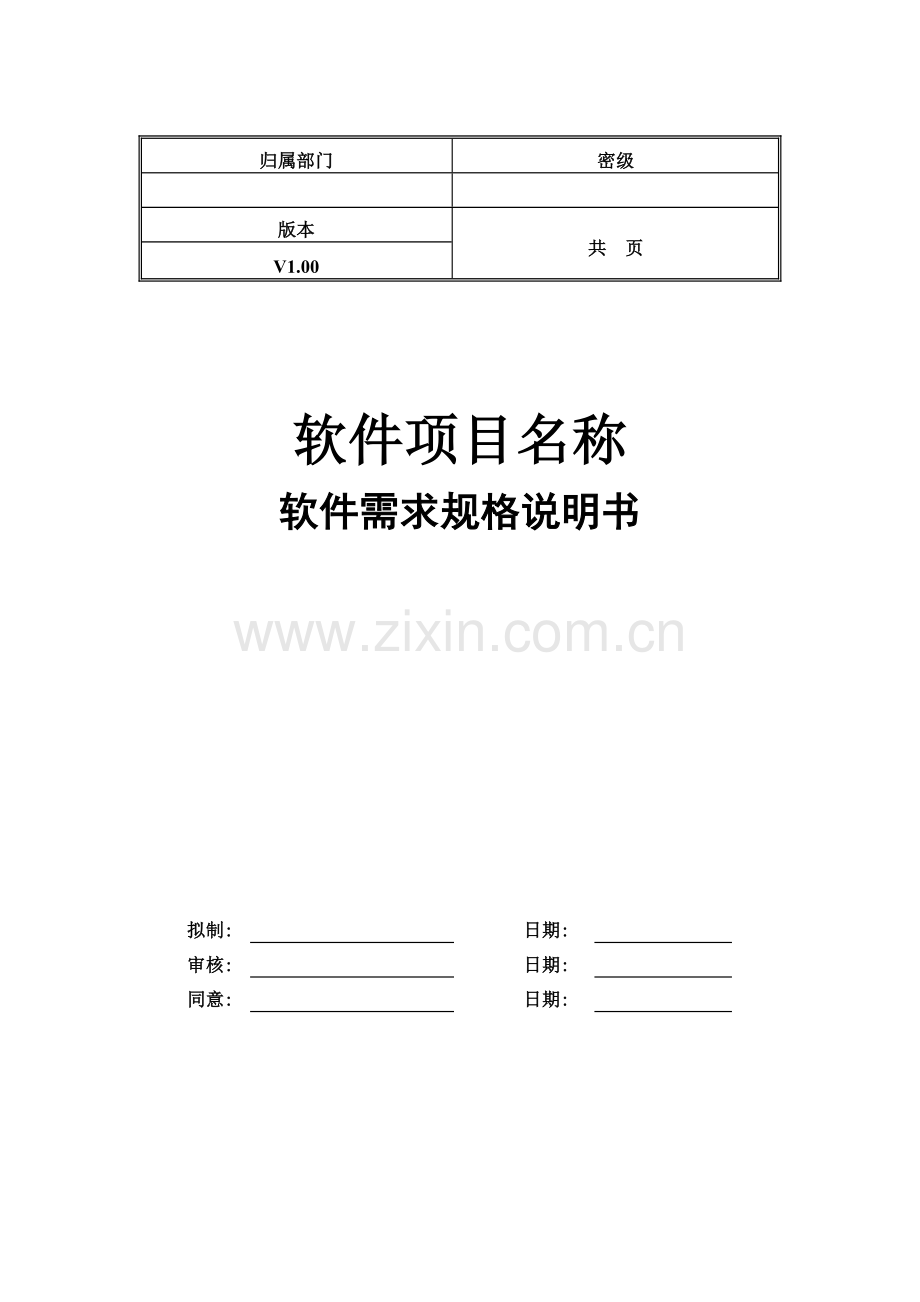 | 归属部门 | 密级 |
|---|---|
| | |
| 版本 | 共　页 |
| V1.00 | |

软件项目名称

软件需求规格说明书

www.zixin.com.cn

拟制：　　　　　　　　　　日期：

审核：　　　　　　　　　　日期：

同意：　　　　　　　　　　日期：